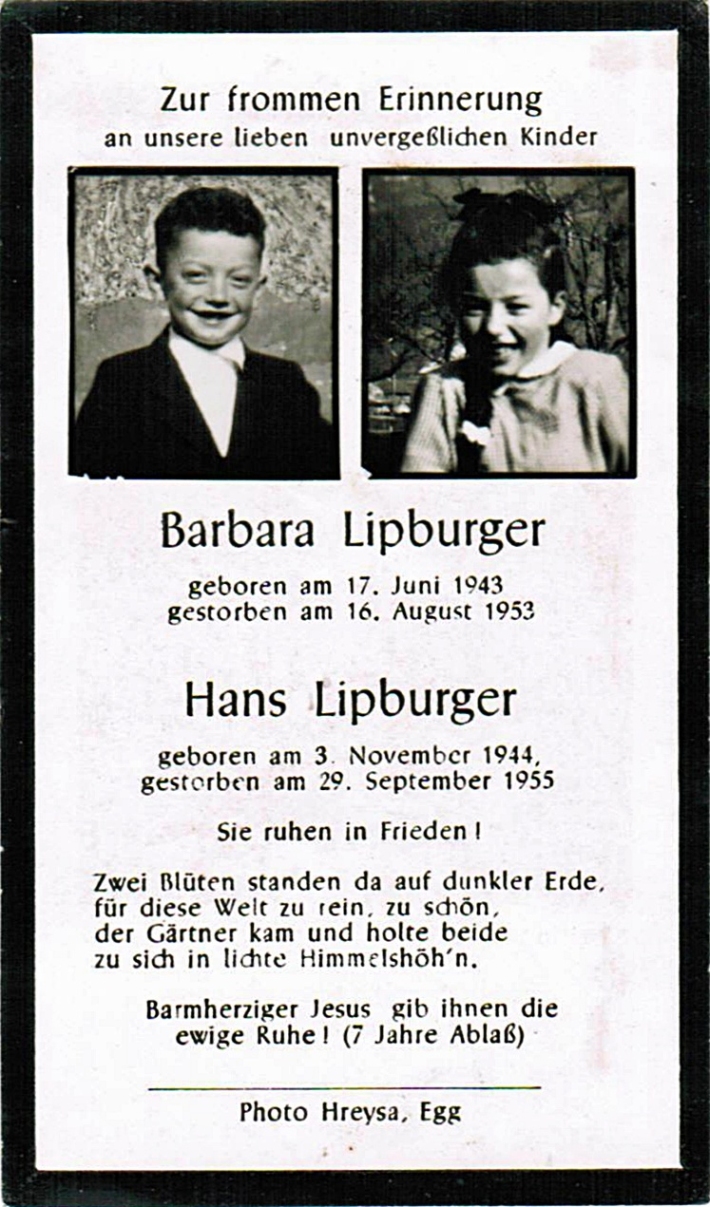 Zur frommen Erinnerung
an unsere lieben unvergeßlichen Kinder

Barbara Lipburger

geboren am 17. Juni 1943
gestorben am 16. August 1953

Hans Lipburger

geboren am 3. November 1944,
gestorben am 29. September 1955

Sie ruhen in Frieden!

Zwei Blüten standen da auf dunkler Erde,
für diese Welt zu rein, zu schön,
der Gärtner kam und holte beide
zu sich in lichte Himmelshöh'n.

Barmherziger Jesus gib ihnen die
ewige Ruhe! (7 Jahre Ablaß)

Photo Hreysa, Egg